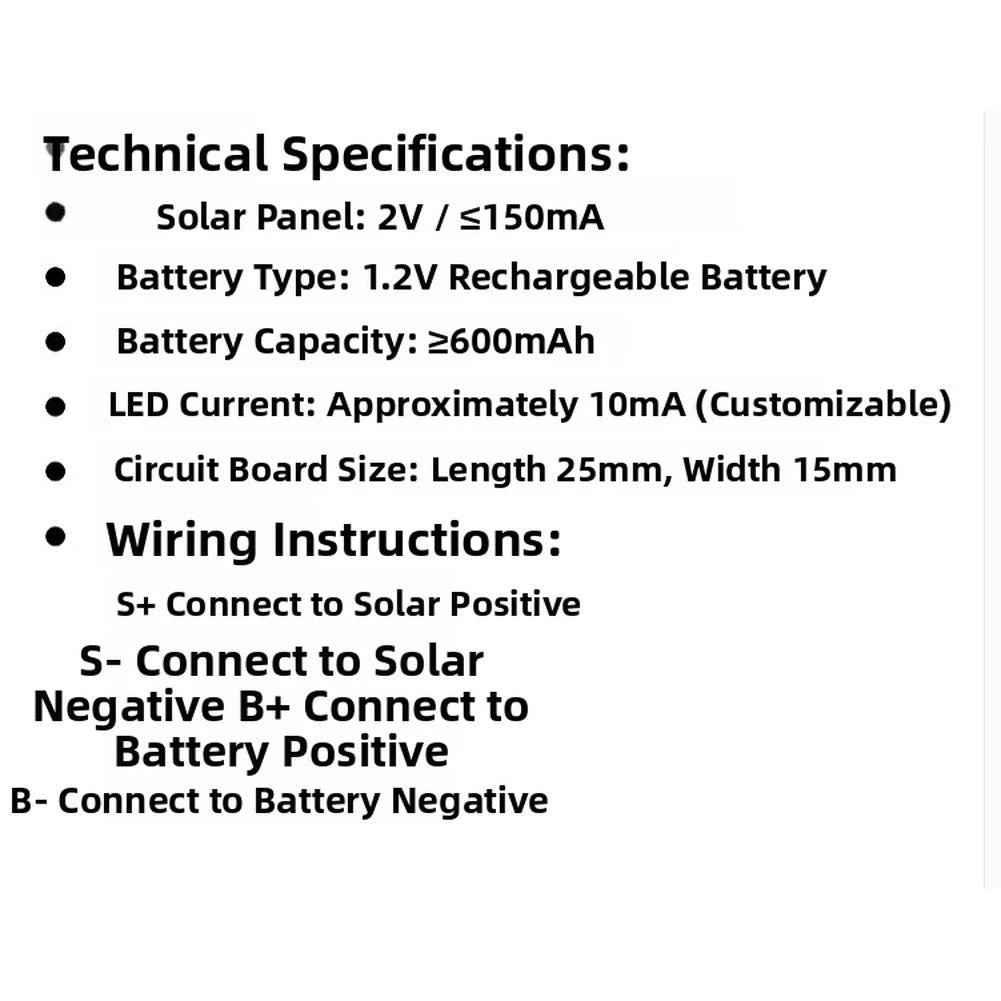 Technical Specifications:

• Solar Panel: 2V / ≤150mA
• Battery Type: 1.2V Rechargeable Battery
• Battery Capacity: ≥600mAh
• LED Current: Approximately 10mA (Customizable)
• Circuit Board Size: Length 25mm, Width 15mm
• Wiring Instructions:

S+ Connect to Solar Positive

S- Connect to Solar Negative B+ Connect to Battery Positive

B- Connect to Battery Negative